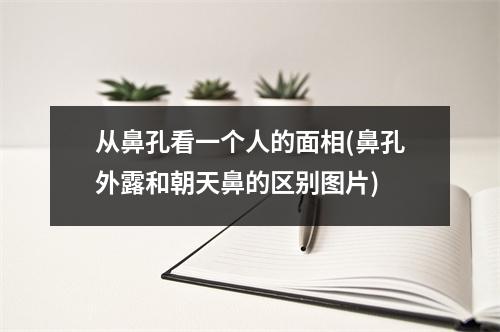 从鼻孔看一个人的面相(鼻孔外露和朝天鼻的区别图片)